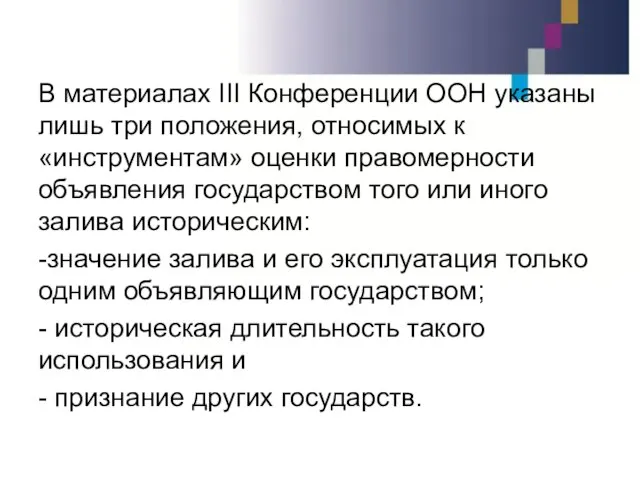 В материалах III Конференции ООН указаны лишь три положения, относимых к «инструментам» оценки правомерности объявления государством того или иного залива историческим:

-значение залива и его эксплуатация только одним объявляющим государством;

- историческая длительность такого использования и

- признание других государств.